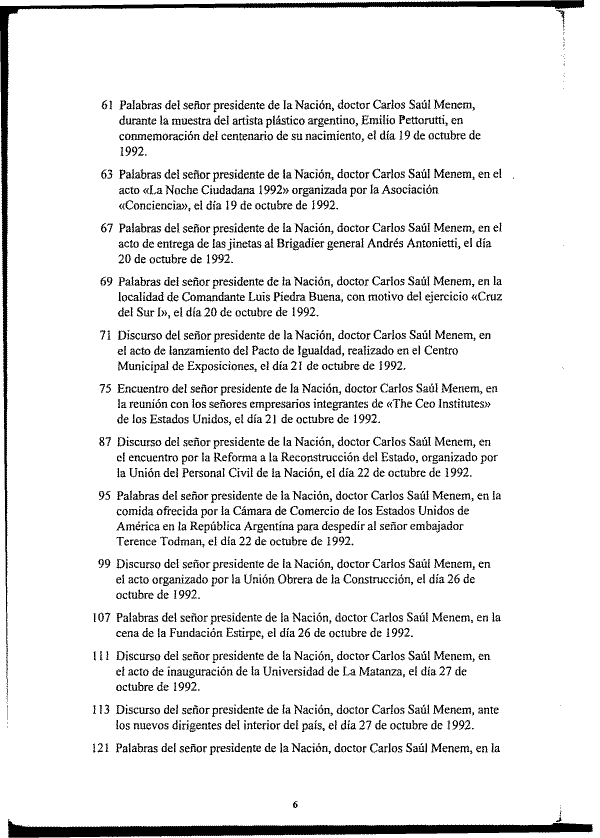 61 Palabras del señor presidente de la Nación, doctor Carlos Saúl Menem, durante la muestra del artista plástico argentino, Emilio Pettorutti, en conmemoración del centenario de su nacimiento, el día 19 de octubre de 1992.

63 Palabras del señor presidente de la Nación, doctor Carlos Saúl Menem, en el acto «La Noche Ciudadana 1992» organizada por la Asociación «Conciencia», el día 19 de octubre de 1992.

67 Palabras del señor presidente de la Nación, doctor Carlos Saúl Menem, en el acto de entrega de las jinetas al Brigadier general Andrés Antonietti, el día 20 de octubre de 1992.

69 Palabras del señor presidente de la Nación, doctor Carlos Saúl Menem, en la localidad de Comandante Luis Piedra Buena, con motivo del ejercicio «Cruz del Sur I», el día 20 de octubre de 1992.

71 Discurso del señor presidente de la Nación, doctor Carlos Saúl Menem, en el acto de lanzamiento del Pacto de Igualdad, realizado en el Centro Municipal de Exposiciones, el día 21 de octubre de 1992.

75 Encuentro del señor presidente de la Nación, doctor Carlos Saúl Menem, en la reunión con los señores empresarios integrantes de «The Ceo Institutes» de los Estados Unidos, el día 21 de octubre de 1992.

87 Discurso del señor presidente de la Nación, doctor Carlos Saúl Menem, en el encuentro por la Reforma a la Reconstrucción del Estado, organizado por la Unión del Personal Civil de la Nación, el día 22 de octubre de 1992.

95 Palabras del señor presidente de la Nación, doctor Carlos Saúl Menem, en la comida ofrecida por la Cámara de Comercio de los Estados Unidos de América en la República Argentina para despedir al señor embajador Terence Todman, el día 22 de octubre de 1992.

99 Discurso del señor presidente de la Nación, doctor Carlos Saúl Menem, en el acto organizado por la Unión Obrera de la Construcción, el día 26 de octubre de 1992.

107 Palabras del señor presidente de la Nación, doctor Carlos Saúl Menem, en la cena de la Fundación Estirpe, el día 26 de octubre de 1992.

111 Discurso del señor presidente de la Nación, doctor Carlos Saúl Menem, en el acto de inauguración de la Universidad de La Matanza, el día 27 de octubre de 1992.

113 Discurso del señor presidente de la Nación, doctor Carlos Saúl Menem, ante los nuevos dirigentes del interior del país, el día 27 de octubre de 1992.

121 Palabras del señor presidente de la Nación, doctor Carlos Saúl Menem, en la

6